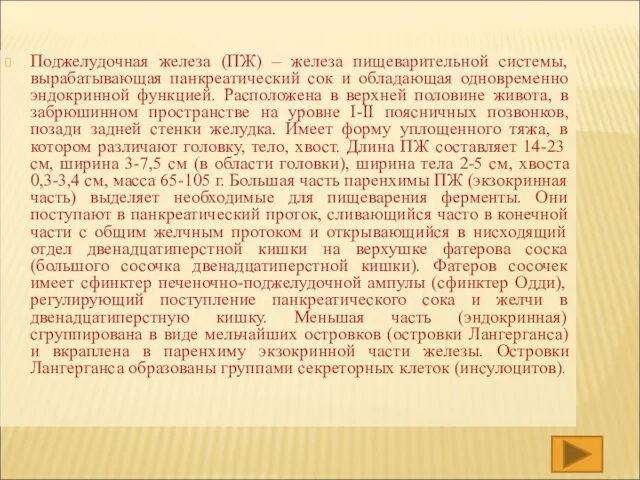 Поджелудочная железа (ПЖ) – железа пищеварительной системы, вырабатывающая панкреатический сок и обладающая одновременно эндокринной функцией. Расположена в верхней половине живота, в забрюшинном пространстве на уровне I-II поясничных позвонков, позади задней стенки желудка. Имеет форму уплощенного тяжа, в котором различают головку, тело, хвост. Длина ПЖ составляет 14-23 см, ширина 3-7,5 см (в области головки), ширина тела 2-5 см, хвоста 0,3-3,4 см, масса 65-105 г. Большая часть паренхимы ПЖ (экзокринная часть) выделяет необходимые для пищеварения ферменты. Они поступают в панкреатический проток, сливающийся часто в конечной части с общим желчным протоком и открывающийся в нисходящий отдел двенадцатиперстной кишки на верхушке фатерова соска (большого сосочка двенадцатиперстной кишки). Фатеров сосочек имеет сфинктер печеночно-поджелудочной ампулы (сфинктер Одди), регулирующий поступление панкреатического сока и желчи в двенадцатиперстную кишку. Меньшая часть (эндокринная) сгруппирована в виде мельчайших островков (островки Лангерганса) и вкраплена в паренхиму экзокринной части железы. Островки Лангерганса образованы группами секреторных клеток (инсулоцитов).